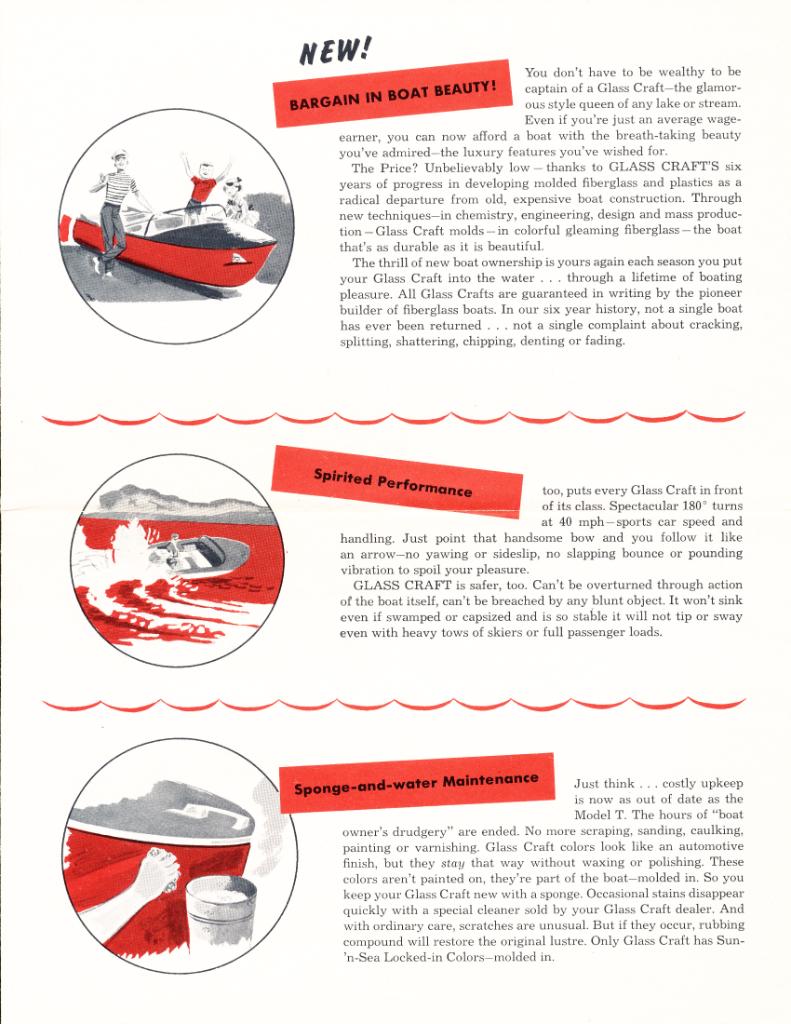 NEW!

BARGAIN IN BOAT BEAUTY!

You don't have to be wealthy to be captain of a Glass Craft—the glamorous style queen of any lake or stream. Even if you're just an average wage-earner, you can now afford a boat with the breath-taking beauty you've admired—the luxury features you've wished for.

The Price? Unbelievably low — thanks to GLASS CRAFT'S six years of progress in developing molded fiberglass and plastics as a radical departure from old, expensive boat construction. Through new techniques—in chemistry, engineering, design and mass production — Glass Craft molds — in colorful gleaming fiberglass — the boat that's as durable as it is beautiful.

The thrill of new boat ownership is yours again each season you put your Glass Craft into the water . . . through a lifetime of boating pleasure. All Glass Crafts are guaranteed in writing by the pioneer builder of fiberglass boats. In our six year history, not a single boat has ever been returned . . . not a single complaint about cracking, splitting, shattering, chipping, denting or fading.

Spirited Performance

too, puts every Glass Craft in front of its class. Spectacular 180° turns at 40 mph—sports car speed and handling. Just point that handsome bow and you follow it like an arrow—no yawing or sideslip, no slapping bounce or pounding vibration to spoil your pleasure.

GLASS CRAFT is safer, too. Can't be overturned through action of the boat itself, can't be breached by any blunt object. It won't sink even if swamped or capsized and is so stable it will not tip or sway even with heavy tows of skiers or full passenger loads.

Sponge-and-water Maintenance

Just think . . . costly upkeep is now as out of date as the Model T. The hours of "boat owner's drudgery" are ended. No more scraping, sanding, caulking, painting or varnishing. Glass Craft colors look like an automotive finish, but they stay that way without waxing or polishing. These colors aren't painted on, they're part of the boat—molded in. So you keep your Glass Craft new with a sponge. Occasional stains disappear quickly with a special cleaner sold by your Glass Craft dealer. And with ordinary care, scratches are unusual. But if they occur, rubbing compound will restore the original lustre. Only Glass Craft has Sun-'n-Sea Locked-in Colors—molded in.